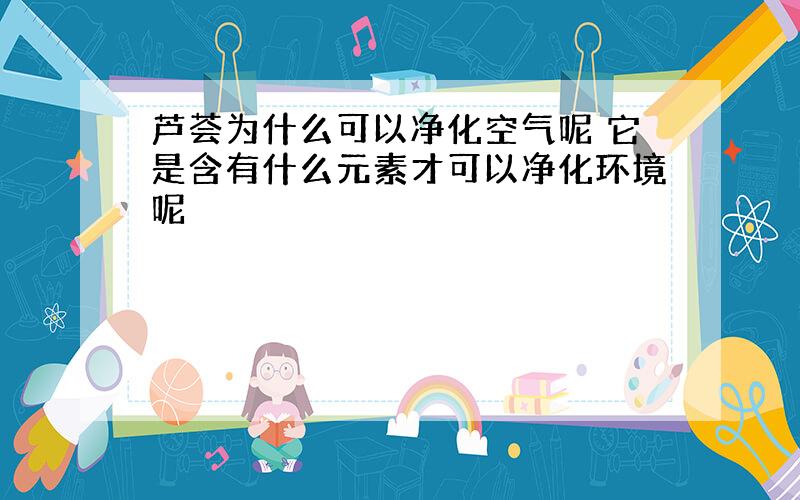 芦荟为什么可以净化空气呢 它是含有什么元素才可以净化环境呢